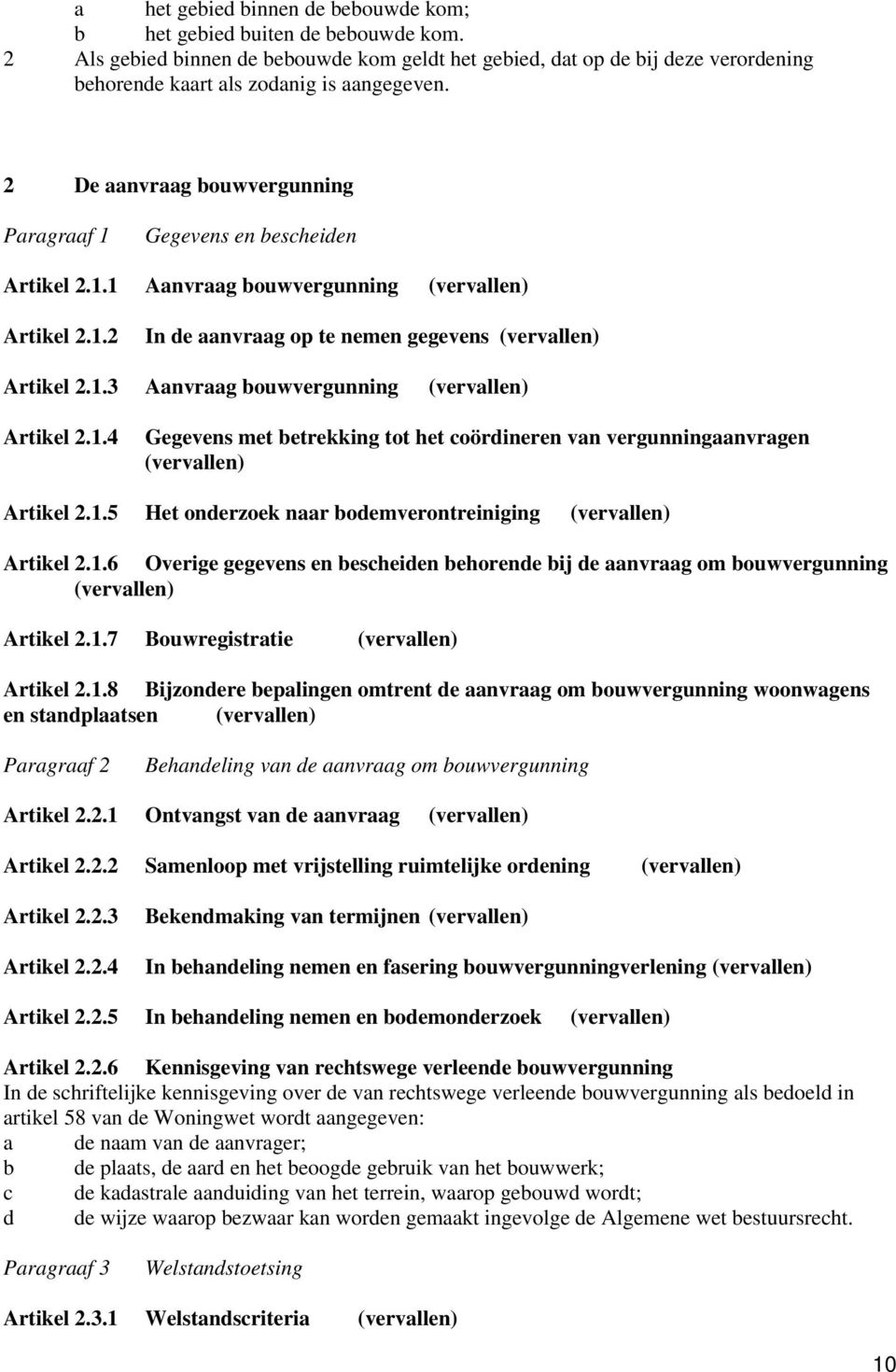 a het gebied binnen de bebouwde kom;
b het gebied buiten de bebouwde kom.
2 Als gebied binnen de bebouwde kom geldt het gebied, dat op de bij deze verordening behorende kaart als zodanig is aangegeven.

2 De aanvraag bouwvergunning

Paragraaf 1 Gegevens en bescheiden

Artikel 2.1.1 Aanvraag bouwvergunning (vervallen)

Artikel 2.1.2 In de aanvraag op te nemen gegevens (vervallen)

Artikel 2.1.3 Aanvraag bouwvergunning (vervallen)

Artikel 2.1.4 Gegevens met betrekking tot het coördineren van vergunningaanvragen (vervallen)

Artikel 2.1.5 Het onderzoek naar bodemverontreiniging (vervallen)

Artikel 2.1.6 Overige gegevens en bescheiden behorende bij de aanvraag om bouwvergunning (vervallen)

Artikel 2.1.7 Bouwregistratie (vervallen)

Artikel 2.1.8 Bijzondere bepalingen omtrent de aanvraag om bouwvergunning woonwagens en standplaatsen (vervallen)

Paragraaf 2 Behandeling van de aanvraag om bouwvergunning

Artikel 2.2.1 Ontvangst van de aanvraag (vervallen)

Artikel 2.2.2 Samenloop met vrijstelling ruimtelijke ordening (vervallen)

Artikel 2.2.3 Bekendmaking van termijnen (vervallen)

Artikel 2.2.4 In behandeling nemen en fasering bouwvergunningverlening (vervallen)

Artikel 2.2.5 In behandeling nemen en bodemonderzoek (vervallen)

Artikel 2.2.6 Kennisgeving van rechtswege verleende bouwvergunning
In de schriftelijke kennisgeving over de van rechtswege verleende bouwvergunning als bedoeld in artikel 58 van de Woningwet wordt aangegeven:
a de naam van de aanvrager;
b de plaats, de aard en het beoogde gebruik van het bouwwerk;
c de kadastrale aanduiding van het terrein, waarop gebouwd wordt;
d de wijze waarop bezwaar kan worden gemaakt ingevolge de Algemene wet bestuursrecht.

Paragraaf 3 Welstandstoetsing

Artikel 2.3.1 Welstandscriteria (vervallen)

10